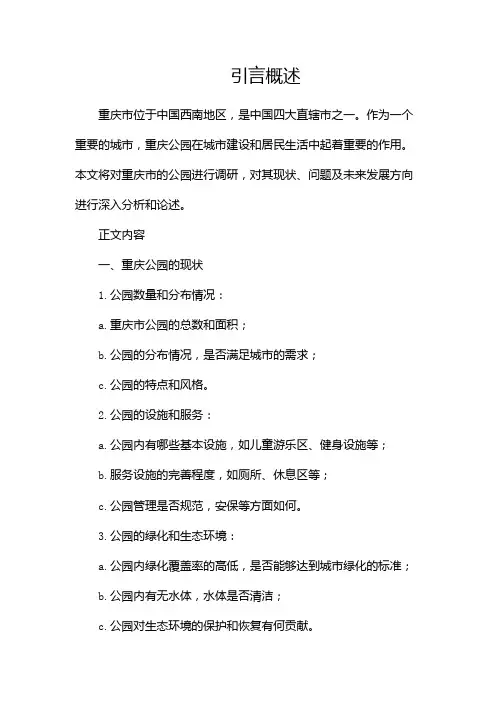 引言概述

重庆市位于中国西南地区，是中国四大直辖市之一。作为一个重要的城市，重庆公园在城市建设和居民生活中起着重要的作用。本文将对重庆市的公园进行调研，对其现状、问题及未来发展方向进行深入分析和论述。

正文内容

一、重庆公园的现状

1. 公园数量和分布情况：

a. 重庆市公园的总数和面积；

b. 公园的分布情况，是否满足城市的需求；

c. 公园的特点和风格。

2. 公园的设施和服务：

a. 公园内有哪些基本设施，如儿童游乐区、健身设施等；

b. 服务设施的完善程度，如厕所、休息区等；

c. 公园管理是否规范，安保等方面如何。

3. 公园的绿化和生态环境：

a. 公园内绿化覆盖率的高低，是否能够达到城市绿化的标准；

b. 公园内有无水体，水体是否清洁；

c. 公园对生态环境的保护和恢复有何贡献。